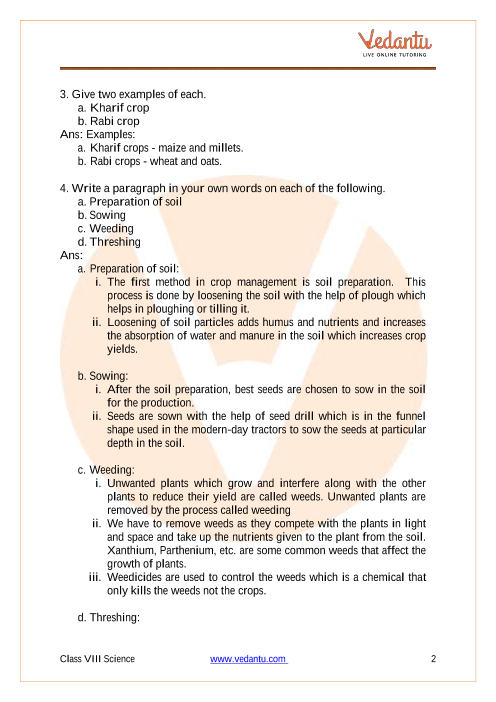 Vedantu
LIVE ONLINE TUTORING

3. Give two examples of each.
a. Kharif crop
b. Rabi crop
Ans: Examples:
a. Kharif crops - maize and millets.
b. Rabi crops - wheat and oats.

4. Write a paragraph in your own words on each of the following.
a. Preparation of soil
b. Sowing
c. Weeding
d. Threshing
Ans:
a. Preparation of soil:
i. The first method in crop management is soil preparation. This process is done by loosening the soil with the help of plough which helps in ploughing or tilling it.
ii. Loosening of soil particles adds humus and nutrients and increases the absorption of water and manure in the soil which increases crop yields.

b. Sowing:
i. After the soil preparation, best seeds are chosen to sow in the soil for the production.
ii. Seeds are sown with the help of seed drill which is in the funnel shape used in the modern-day tractors to sow the seeds at particular depth in the soil.

c. Weeding:
i. Unwanted plants which grow and interfere along with the other plants to reduce their yield are called weeds. Unwanted plants are removed by the process called weeding
ii. We have to remove weeds as they compete with the plants in light and space and take up the nutrients given to the plant from the soil. Xanthium, Parthenium, etc. are some common weeds that affect the growth of plants.
iii. Weedicides are used to control the weeds which is a chemical that only kills the weeds not the crops.

d. Threshing:

Class VIII Science
www.vedantu.com
2